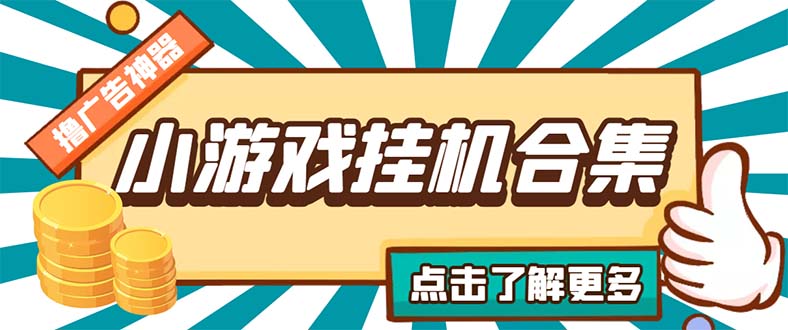 撸广告神器

小游戏挂机合集

点击了解更多